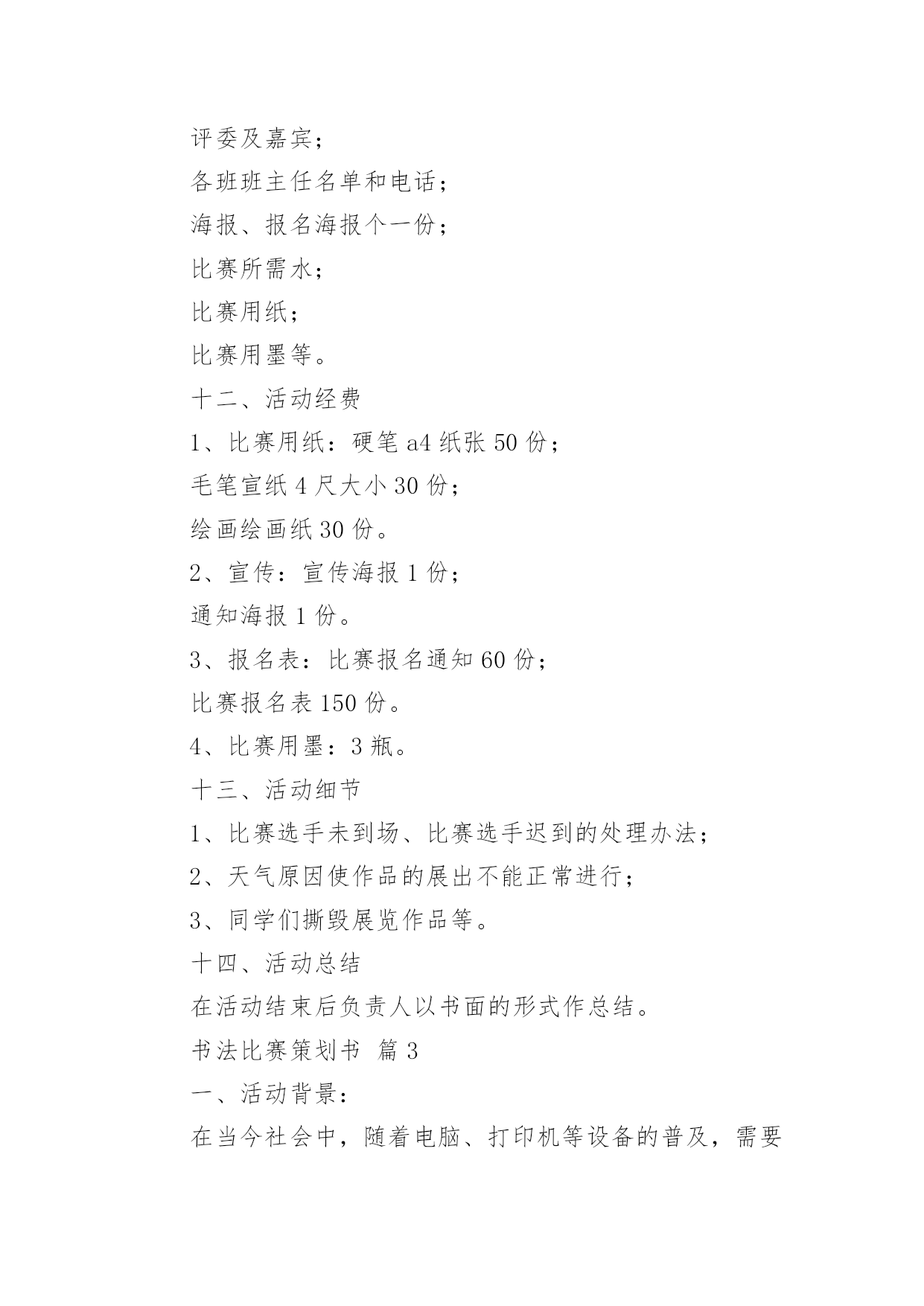 评委及嘉宾；

各班班主任名单和电话；

海报、报名海报个一份；

比赛所需水；

比赛用纸；

比赛用墨等。

十二、活动经费

1、比赛用纸：硬笔 a4 纸张 50 份；

毛笔宣纸 4 尺大小 30 份；

绘画绘画纸 30 份。

2、宣传：宣传海报 1 份；

通知海报 1 份。

3、报名表：比赛报名通知 60 份；

比赛报名表 150 份。

4、比赛用墨：3 瓶。

十三、活动细节

1、比赛选手未到场、比赛选手迟到的处理办法；

2、天气原因使作品的展出不能正常进行；

3、同学们撕毁展览作品等。

十四、活动总结

在活动结束后负责人以书面的形式作总结。

书法比赛策划书 篇 3

一、活动背景：

在当今社会中，随着电脑、打印机等设备的普及，需要